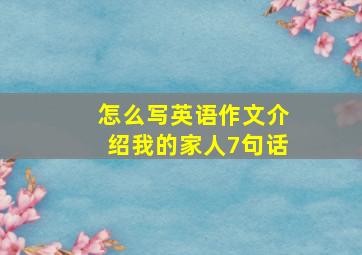 怎么写英语作文介绍我的家人7句话